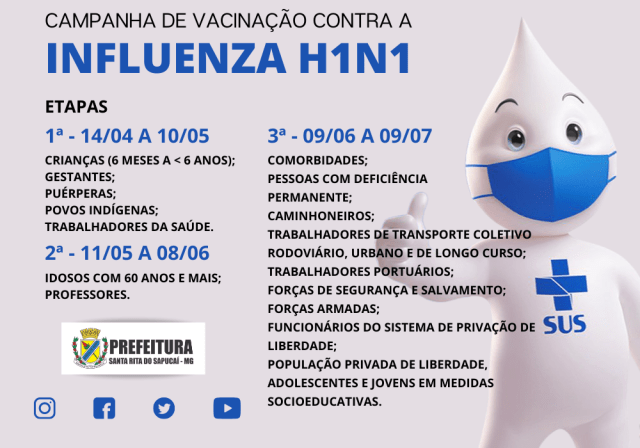 CAMPANHA DE VACINAÇÃO CONTRA A

INFLUENZA H1N1

ETAPAS

1ª - 14/04 A 10/05

CRIANÇAS (6 MESES A < 6 ANOS);
GESTANTES;
PUÉRPERAS;
POVOS INDÍGENAS;
TRABALHADORES DA SAÚDE.

2ª - 11/05 A 08/06

IDOSOS COM 60 ANOS E MAIS;
PROFESSORES.

PREFEITURA
SANTA RITA DO SAPUCAÍ - MG

3ª - 09/06 A 09/07

COMORBIDADES;
PESSOAS COM DEFICIÊNCIA PERMANENTE;
CAMINHONEIROS;
TRABALHADORES DE TRANSPORTE COLETIVO RODOVIÁRIO, URBANO E DE LONGO CURSO;
TRABALHADORES PORTUÁRIOS;
FORÇAS DE SEGURANÇA E SALVAMENTO;
FORÇAS ARMADAS;
FUNCIONÁRIOS DO SISTEMA DE PRIVAÇÃO DE LIBERDADE;
POPULAÇÃO PRIVADA DE LIBERDADE, ADOLESCENTES E JOVENS EM MEDIDAS SOCIOEDUCATIVAS.

SUS